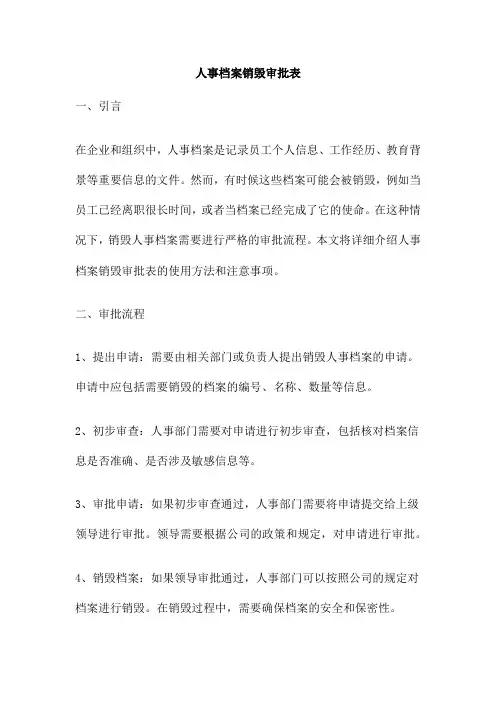 人事档案销毁审批表

一、引言

在企业和组织中，人事档案是记录员工个人信息、工作经历、教育背景等重要信息的文件。然而，有时候这些档案可能会被销毁，例如当员工已经离职很长时间，或者当档案已经完成了它的使命。在这种情况下，销毁人事档案需要进行严格的审批流程。本文将详细介绍人事档案销毁审批表的使用方法和注意事项。

二、审批流程

1、提出申请：需要由相关部门或负责人提出销毁人事档案的申请。申请中应包括需要销毁的档案的编号、名称、数量等信息。

2、初步审查：人事部门需要对申请进行初步审查，包括核对档案信息是否准确、是否涉及敏感信息等。

3、审批申请：如果初步审查通过，人事部门需要将申请提交给上级领导进行审批。领导需要根据公司的政策和规定，对申请进行审批。

4、销毁档案：如果领导审批通过，人事部门可以按照公司的规定对档案进行销毁。在销毁过程中，需要确保档案的安全和保密性。